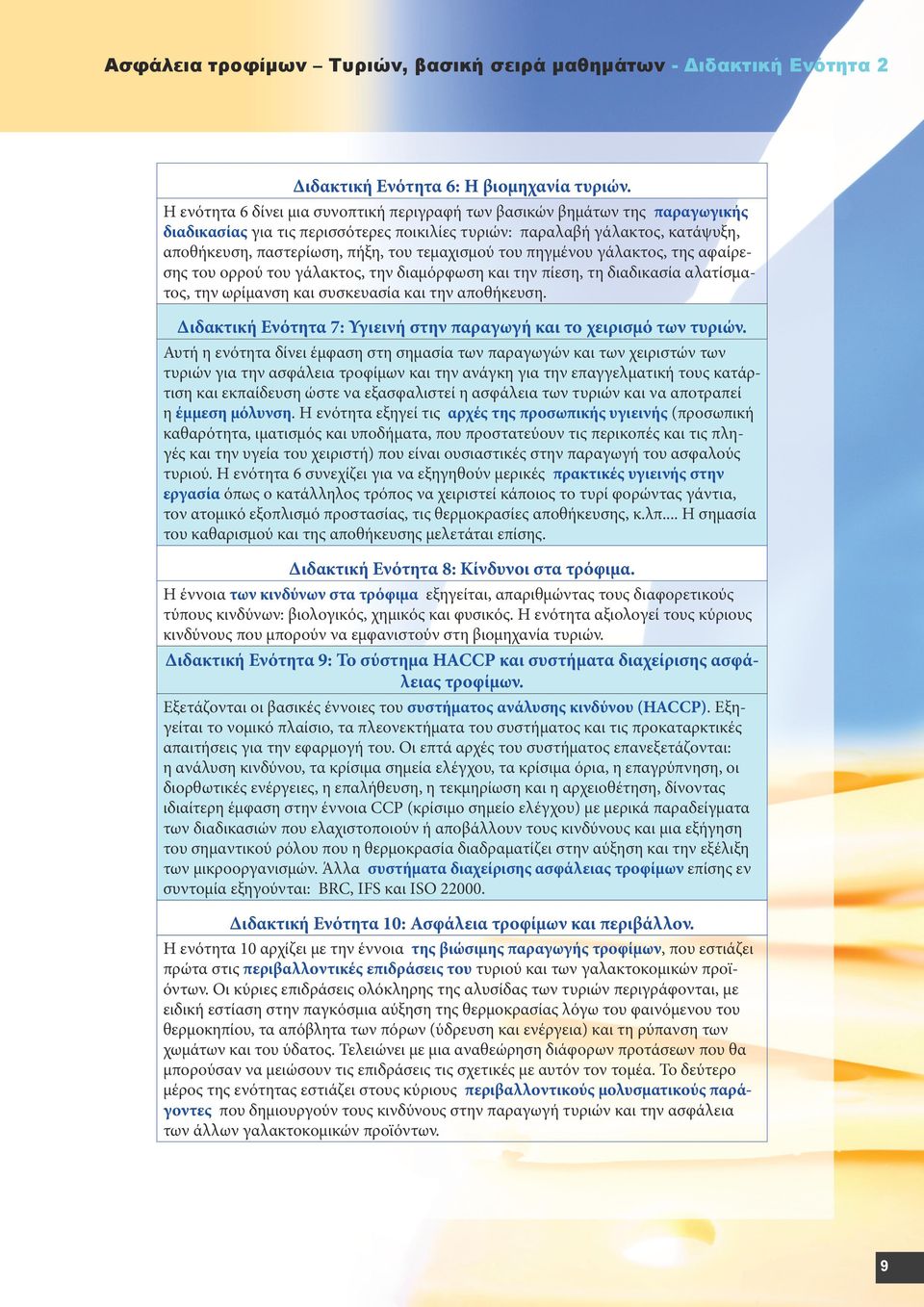 Ασφάλεια τροφίμων – Τυριών, βασική σειρά μαθημάτων - Διδακτική Ενότητα 2

Διδακτική Ενότητα 6: Η βιομηχανία τυριών.

Η ενότητα 6 δίνει μια συνοπτική περιγραφή των βασικών βημάτων της παραγωγικής διαδικασίας για τις περισσότερες ποικιλίες τυριών: παραλαβή γάλακτος, κατάψυξη, αποθήκευση, παστερίωση, πήξη, του τεμαχισμού του πηγμένου γάλακτος, της αφαίρεσης του ορρού του γάλακτος, την διαμόρφωση και την πίεση, τη διαδικασία αλατίσματος, την ωρίμανση και συσκευασία και την αποθήκευση.

Διδακτική Ενότητα 7: Υγιεινή στην παραγωγή και το χειρισμό των τυριών.

Αυτή η ενότητα δίνει έμφαση στη σημασία των παραγωγών και των χειριστών των τυριών για την ασφάλεια τροφίμων και την ανάγκη για την επαγγελματική τους κατάρτιση και εκπαίδευση ώστε να εξασφαλιστεί η ασφάλεια των τυριών και να αποτραπεί η έμμεση μόλυνση. Η ενότητα εξηγεί τις αρχές της προσωπικής υγιεινής (προσωπική καθαρότητα, ιματισμός και υποδήματα, που προστατεύουν τις περικοπές και τις πληγές και την υγεία του χειριστή) που είναι ουσιαστικές στην παραγωγή του ασφαλούς τυριού. Η ενότητα 6 συνεχίζει για να εξηγηθούν μερικές πρακτικές υγιεινής στην εργασία όπως ο κατάλληλος τρόπος να χειριστεί κάποιος το τυρί φορώντας γάντια, τον ατομικό εξοπλισμό προστασίας, τις θερμοκρασίες αποθήκευσης, κ.λπ.... Η σημασία του καθαρισμού και της αποθήκευσης μελετάται επίσης.

Διδακτική Ενότητα 8: Κίνδυνοι στα τρόφιμα.

Η έννοια των κινδύνων στα τρόφιμα εξηγείται, απαριθμώντας τους διαφορετικούς τύπους κινδύνων: βιολογικός, χημικός και φυσικός. Η ενότητα αξιολογεί τους κύριους κινδύνους που μπορούν να εμφανιστούν στη βιομηχανία τυριών.

Διδακτική Ενότητα 9: Το σύστημα HACCP και συστήματα διαχείρισης ασφάλειας τροφίμων.

Εξετάζονται οι βασικές έννοιες του συστήματος ανάλυσης κινδύνου (HACCP). Εξηγείται το νομικό πλαίσιο, τα πλεονεκτήματα του συστήματος και τις προκαταρκτικές απαιτήσεις για την εφαρμογή του. Οι επτά αρχές του συστήματος επανεξετάζονται: η ανάλυση κινδύνου, τα κρίσιμα σημεία ελέγχου, τα κρίσιμα όρια, η επαγρύπνηση, οι διορθωτικές ενέργειες, η επαλήθευση, η τεκμηρίωση και η αρχειοθέτηση, δίνοντας ιδιαίτερη έμφαση στην έννοια CCP (κρίσιμο σημείο ελέγχου) με μερικά παραδείγματα των διαδικασιών που ελαχιστοποιούν ή αποβάλλουν τους κινδύνους και μια εξήγηση του σημαντικού ρόλου που η θερμοκρασία διαδραματίζει στην αύξηση και την εξέλιξη των μικροοργανισμών. Άλλα συστήματα διαχείρισης ασφάλειας τροφίμων επίσης εν συντομία εξηγούνται: BRC, IFS και ISO 22000.

Διδακτική Ενότητα 10: Ασφάλεια τροφίμων και περιβάλλον.

Η ενότητα 10 αρχίζει με την έννοια της βιώσιμης παραγωγής τροφίμων, που εστιάζει πρώτα στις περιβαλλοντικές επιδράσεις του τυριού και των γαλακτοκομικών προϊόντων. Οι κύριες επιδράσεις ολόκληρης της αλυσίδας των τυριών περιγράφονται, με ειδική εστίαση στην παγκόσμια αύξηση της θερμοκρασίας λόγω του φαινόμενου του θερμοκηπίου, τα απόβλητα των πόρων (ύδρευση και ενέργεια) και τη ρύπανση των χωμάτων και του ύδατος. Τελειώνει με μια αναθεώρηση διάφορων προτάσεων που θα μπορούσαν να μειώσουν τις επιδράσεις τις σχετικές με αυτόν τον τομέα. Το δεύτερο μέρος της ενότητας εστιάζει στους κύριους περιβαλλοντικούς μολυσματικούς παράγοντες που δημιουργούν τους κινδύνους στην παραγωγή τυριών και την ασφάλεια των άλλων γαλακτοκομικών προϊόντων.

9